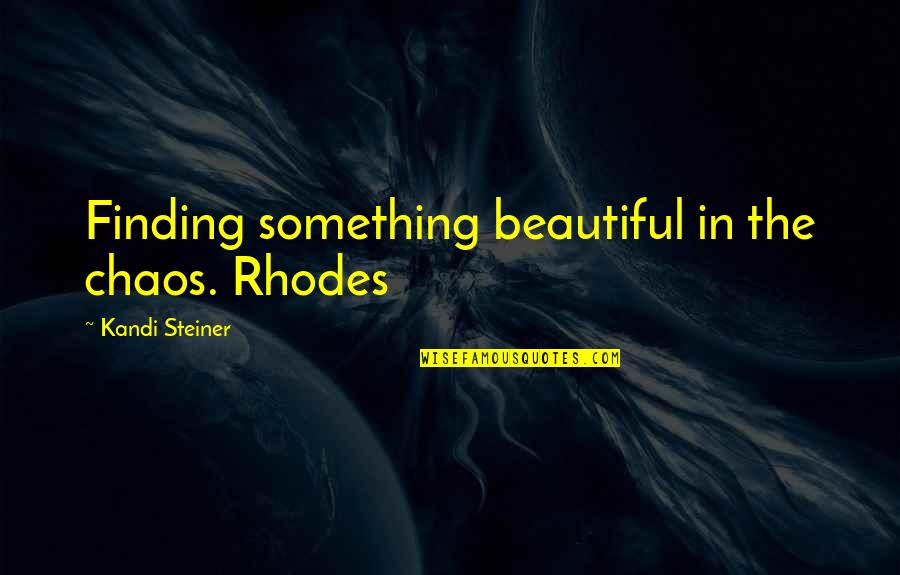 Finding something beautiful in the chaos. Rhodes

~ Kandi Steiner

WISEFAMOUSQUOTES.COM